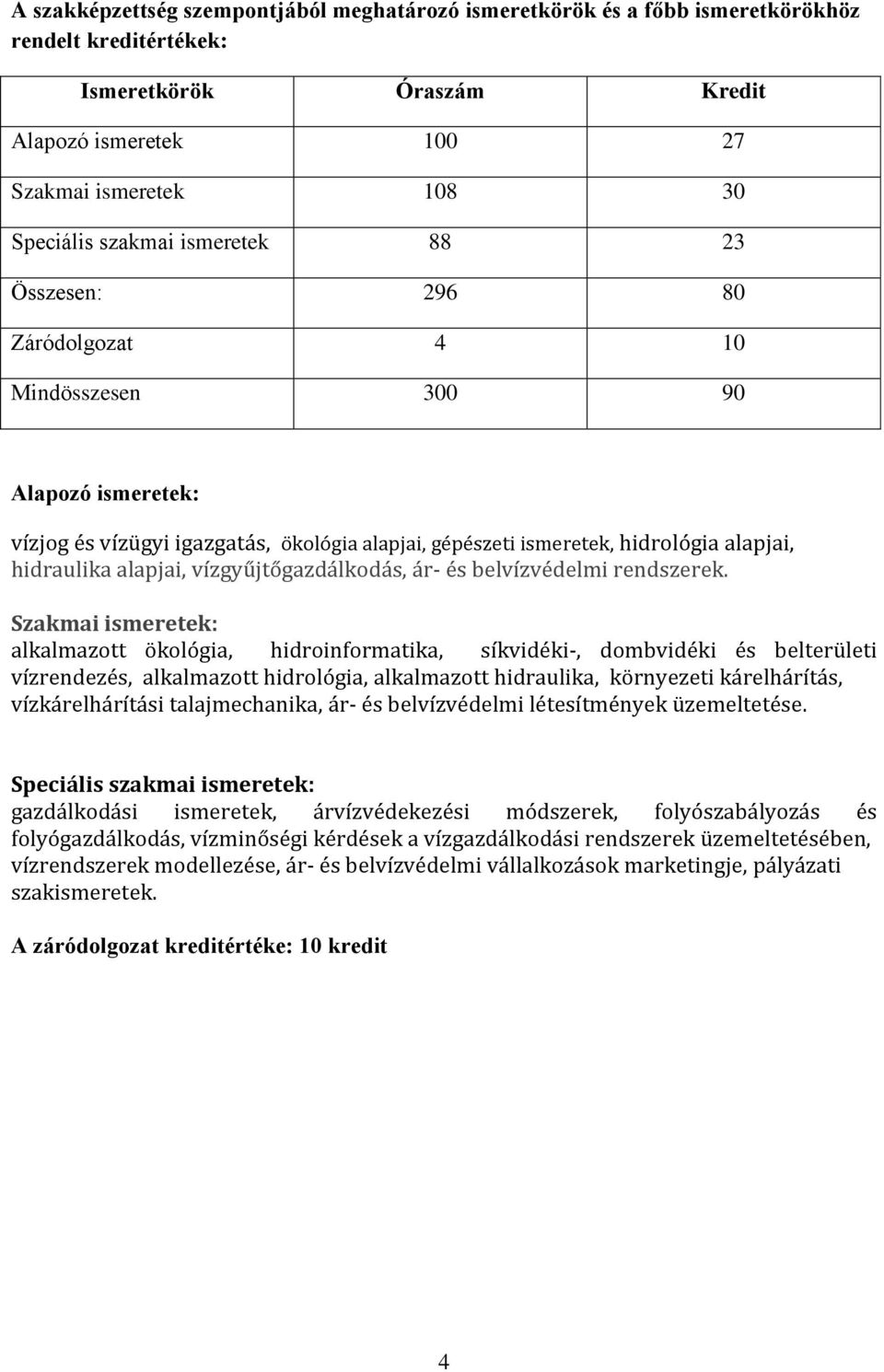 A szakképzettség szempontjából meghatározó ismeretkörök és a főbb ismeretkörökhöz rendelt kreditértékek:

| Ismeretkörök | Óraszám | Kredit |
|---|---|---|
| Alapozó ismeretek | 100 | 27 |
| Szakmai ismeretek | 108 | 30 |
| Speciális szakmai ismeretek | 88 | 23 |
| Összesen: | 296 | 80 |
| Záródolgozat | 4 | 10 |
| Mindösszesen | 300 | 90 |

Alapozó ismeretek:
vízjog és vízügyi igazgatás, ökológia alapjai, gépészeti ismeretek, hidrológia alapjai, hidraulika alapjai, vízgyűjtőgazdálkodás, ár- és belvízvédelmi rendszerek.

Szakmai ismeretek:
alkalmazott ökológia, hidroinformatika, síkvidéki-, dombvidéki és belterületi vízrendezés, alkalmazott hidrológia, alkalmazott hidraulika, környezeti kárelhárítás, vízkárelhárítási talajmechanika, ár- és belvízvédelmi létesítmények üzemeltetése.

Speciális szakmai ismeretek:
gazdálkodási ismeretek, árvízvédekezési módszerek, folyószabályozás és folyógazdálkodás, vízminőségi kérdések a vízgazdálkodási rendszerek üzemeltetésében, vízrendszerek modellezése, ár- és belvízvédelmi vállalkozások marketingje, pályázati szakismeretek.

A záródolgozat kreditértéke: 10 kredit

4